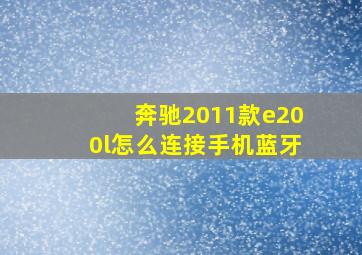 奔驰2011款e200l怎么连接手机蓝牙